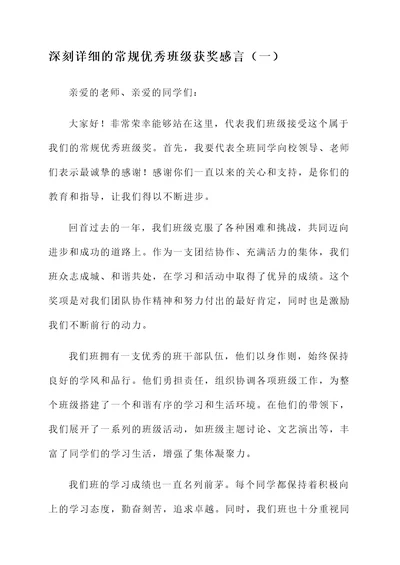 深刻详细的常规优秀班级获奖感言（一）

亲爱的老师、亲爱的同学们：

大家好！非常荣幸能够站在这里，代表我们班级接受这个属于我们的常规优秀班级奖。首先，我要代表全班同学向校领导、老师们表示最诚挚的感谢！感谢你们一直以来的关心和支持，是你们的教育和指导，让我们得以不断进步。

回首过去的一年，我们班级克服了各种困难和挑战，共同迈向进步和成功的道路上。作为一支团结协作、充满活力的集体，我们班众志成城、和谐共处，在学习和活动中取得了优异的成绩。这个奖项是对我们团队协作精神和努力付出的最好肯定，同时也是激励我们不断前行的动力。

我们班拥有一支优秀的班干部队伍，他们以身作则，始终保持良好的学风和品行。他们勇担责任，组织协调各项班级工作，为整个班级搭建了一个和谐有序的学习和生活环境。在他们的带领下，我们展开了一系列的班级活动，如班级主题讨论、文艺演出等，丰富了同学们的学习生活，增强了集体凝聚力。

我们班的学习成绩也一直名列前茅。每个同学都保持着积极向上的学习态度，勤奋刻苦，追求卓越。同时，我们班也十分重视同